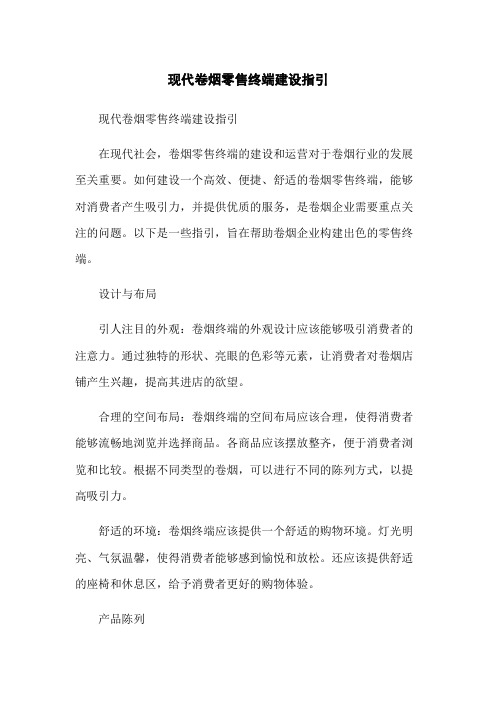 现代卷烟零售终端建设指引

现代卷烟零售终端建设指引

在现代社会，卷烟零售终端的建设和运营对于卷烟行业的发展至关重要。如何建设一个高效、便捷、舒适的卷烟零售终端，能够对消费者产生吸引力，并提供优质的服务，是卷烟企业需要重点关注的问题。以下是一些指引，旨在帮助卷烟企业构建出色的零售终端。

设计与布局

引人注目的外观：卷烟终端的外观设计应该能够吸引消费者的注意力。通过独特的形状、亮眼的色彩等元素，让消费者对卷烟店铺产生兴趣，提高其进店的欲望。

合理的空间布局：卷烟终端的空间布局应该合理，使得消费者能够流畅地浏览并选择商品。各商品应该摆放整齐，便于消费者浏览和比较。根据不同类型的卷烟，可以进行不同的陈列方式，以提高吸引力。

舒适的环境：卷烟终端应该提供一个舒适的购物环境。灯光明亮、气氛温馨，使得消费者能够感到愉悦和放松。还应该提供舒适的座椅和休息区，给予消费者更好的购物体验。

产品陈列